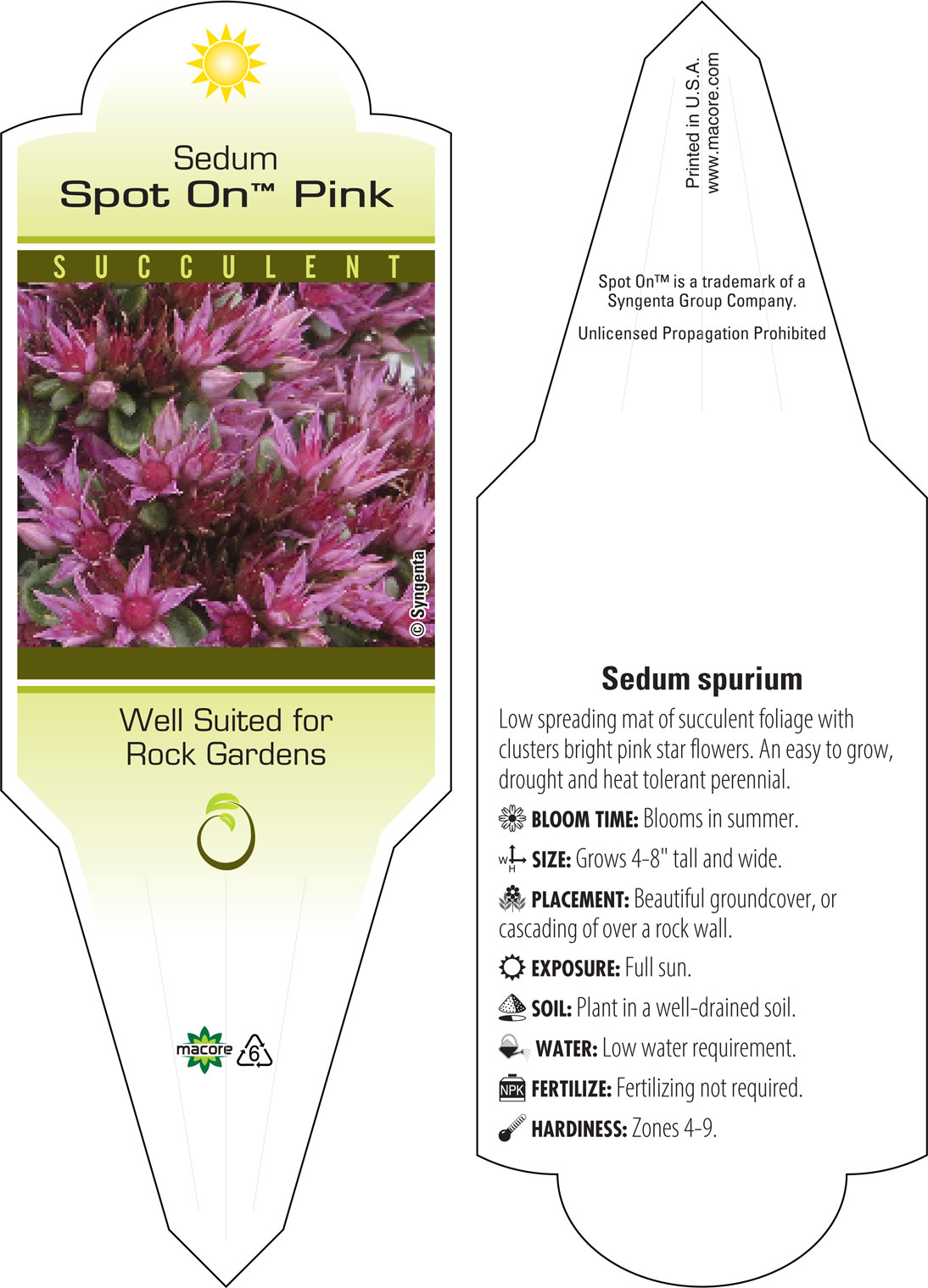 Sedum
Spot On™ Pink

SUCCULENT

© Syngenta

Well Suited for Rock Gardens

macore 6

Printed in U.S.A.
www.macore.com

Spot On™ is a trademark of a Syngenta Group Company.

Unlicensed Propagation Prohibited

Sedum spurium

Low spreading mat of succulent foliage with clusters bright pink star flowers. An easy to grow, drought and heat tolerant perennial.

BLOOM TIME: Blooms in summer.

W H SIZE: Grows 4-8" tall and wide.

PLACEMENT: Beautiful groundcover, or cascading of over a rock wall.

EXPOSURE: Full sun.

SOIL: Plant in a well-drained soil.

WATER: Low water requirement.

NPK FERTILIZE: Fertilizing not required.

HARDINESS: Zones 4-9.